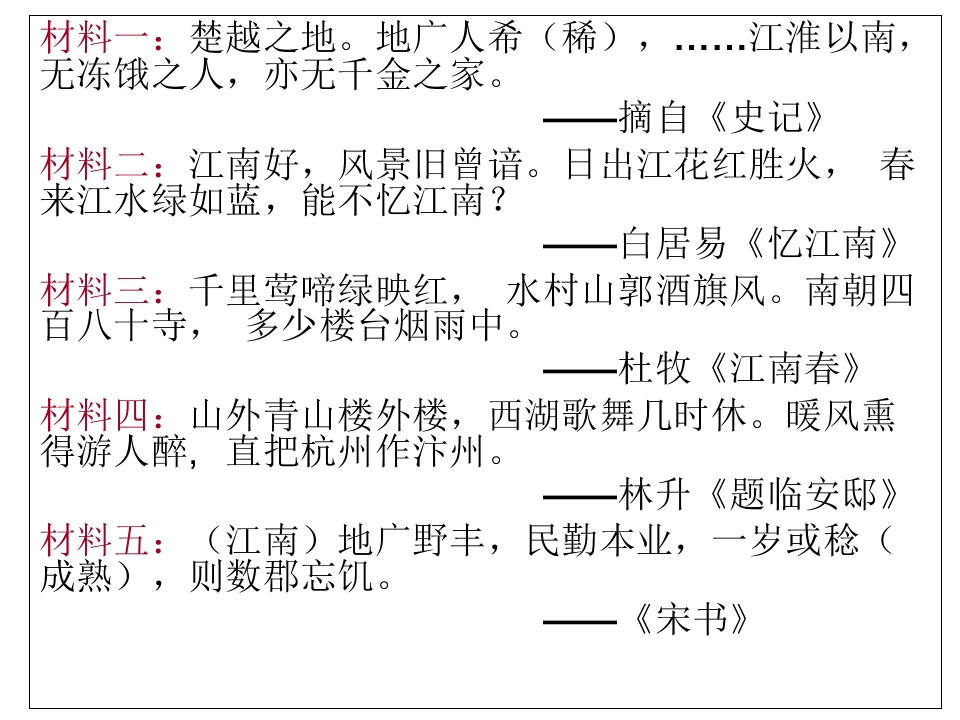 材料一：楚越之地。地广人希（稀），……江淮以南，无冻饿之人，亦无千金之家。

——摘自《史记》

材料二：江南好，风景旧曾谙。日出江花红胜火，春来江水绿如蓝，能不忆江南？

——白居易《忆江南》

材料三：千里莺啼绿映红，水村山郭酒旗风。南朝四百八十寺，多少楼台烟雨中。

——杜牧《江南春》

材料四：山外青山楼外楼，西湖歌舞几时休。暖风熏得游人醉，直把杭州作汴州。

——林升《题临安邸》

材料五：（江南）地广野丰，民勤本业，一岁或稔（成熟），则数郡忘饥。

——《宋书》